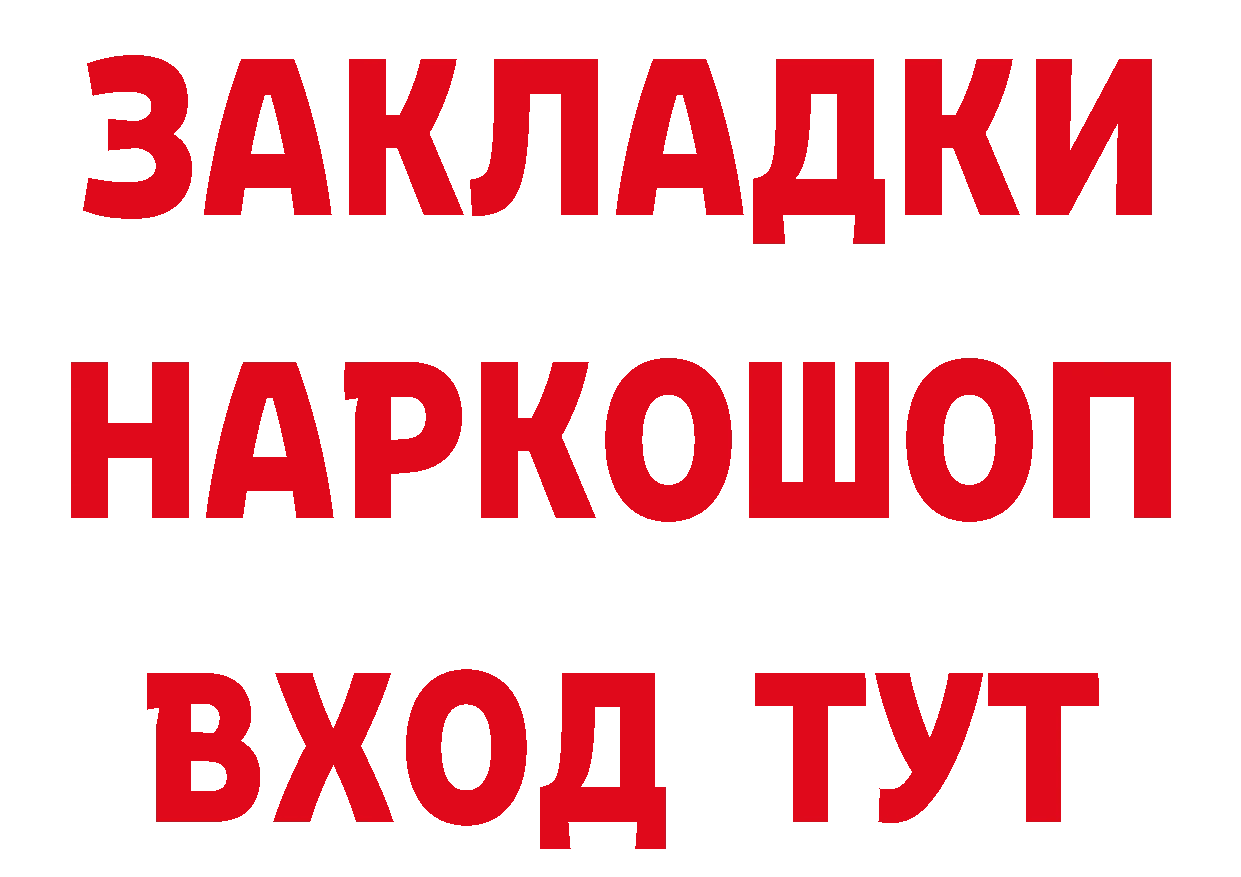 ЗАКЛАДКИ НАРКОШОП ВХОД ТУТ